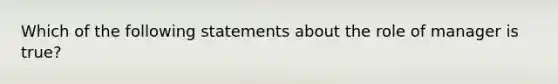 Which of the following statements about the role of manager is true?